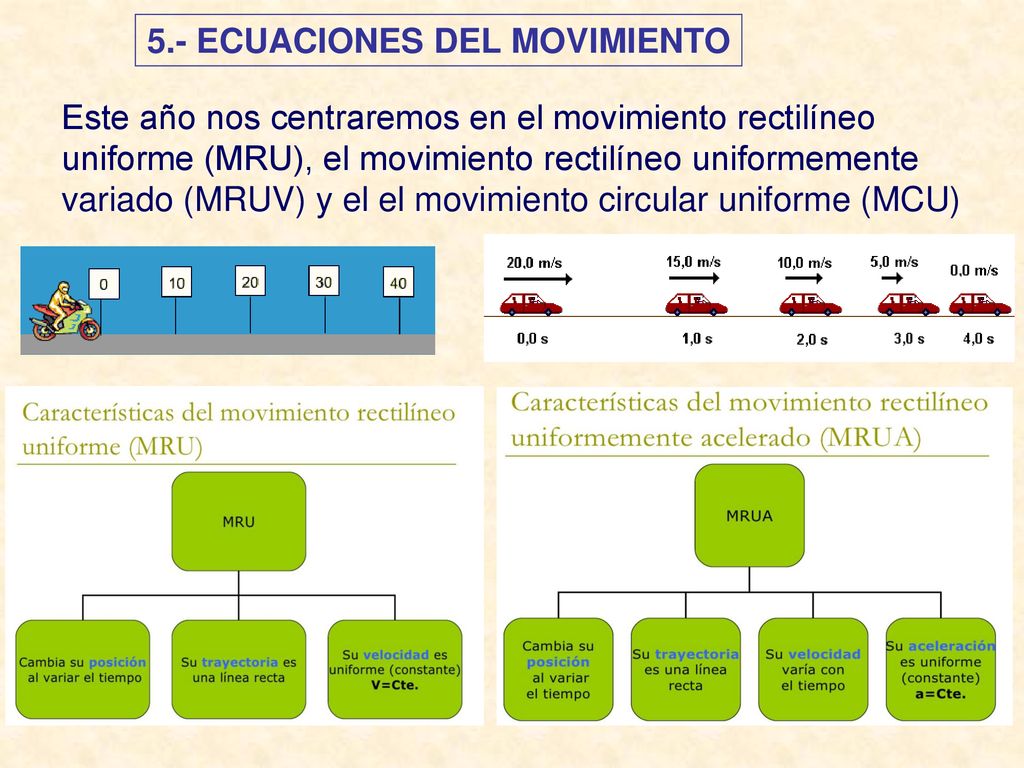 5.- ECUACIONES DEL MOVIMIENTO

Este año nos centraremos en el movimiento rectilíneo uniforme (MRU), el movimiento rectilíneo uniformemente variado (MRUV) y el el movimiento circular uniforme (MCU)

0 10 20 30 40

20,0 m/s 15,0 m/s 10,0 m/s 5,0 m/s 0,0 m/s

0,0 s 1,0 s 2,0 s 3,0 s 4,0 s

Características del movimiento rectilíneo uniforme (MRU)

MRU

Cambia su posición al variar el tiempo

Su trayectoria es una línea recta

Su velocidad es uniforme (constante) V=Cte.

Características del movimiento rectilíneo uniformemente acelerado (MRUA)

MRUA

Cambia su posición al variar el tiempo

Su trayectoria es una línea recta

Su velocidad varía con el tiempo

Su aceleración es uniforme (constante) a=Cte.